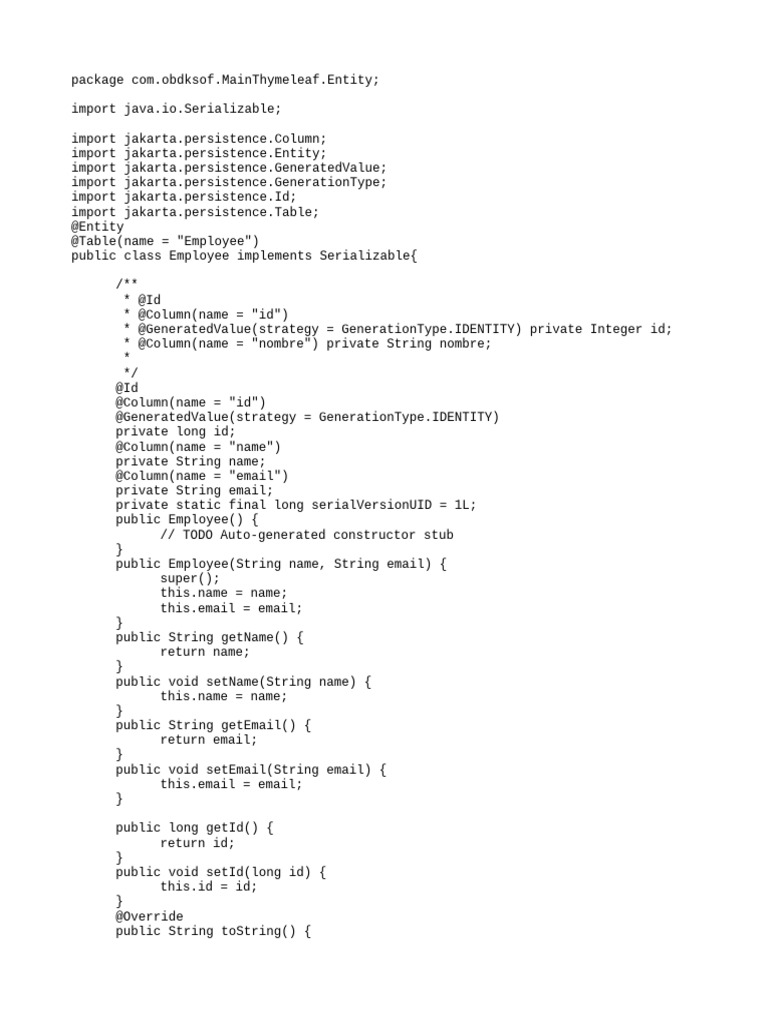 package com.obdksof.MainThymeleaf.Entity;

import java.io.Serializable;

import jakarta.persistence.Column;
import jakarta.persistence.Entity;
import jakarta.persistence.GeneratedValue;
import jakarta.persistence.GenerationType;
import jakarta.persistence.Id;
import jakarta.persistence.Table;
@Entity
@Table(name = "Employee")
public class Employee implements Serializable{

	/**
	 * @Id
	 * @Column(name = "id")
	 * @GeneratedValue(strategy = GenerationType.IDENTITY) private Integer id;
	 * @Column(name = "nombre") private String nombre;
	 *
	 */
	@Id
	@Column(name = "id")
	@GeneratedValue(strategy = GenerationType.IDENTITY)
	private long id;
	@Column(name = "name")
	private String name;
	@Column(name = "email")
	private String email;
	private static final long serialVersionUID = 1L;
	public Employee() {
		// TODO Auto-generated constructor stub
	}
	public Employee(String name, String email) {
		super();
		this.name = name;
		this.email = email;
	}
	public String getName() {
		return name;
	}
	public void setName(String name) {
		this.name = name;
	}
	public String getEmail() {
		return email;
	}
	public void setEmail(String email) {
		this.email = email;
	}

	public long getId() {
		return id;
	}
	public void setId(long id) {
		this.id = id;
	}
	@Override
	public String toString() {